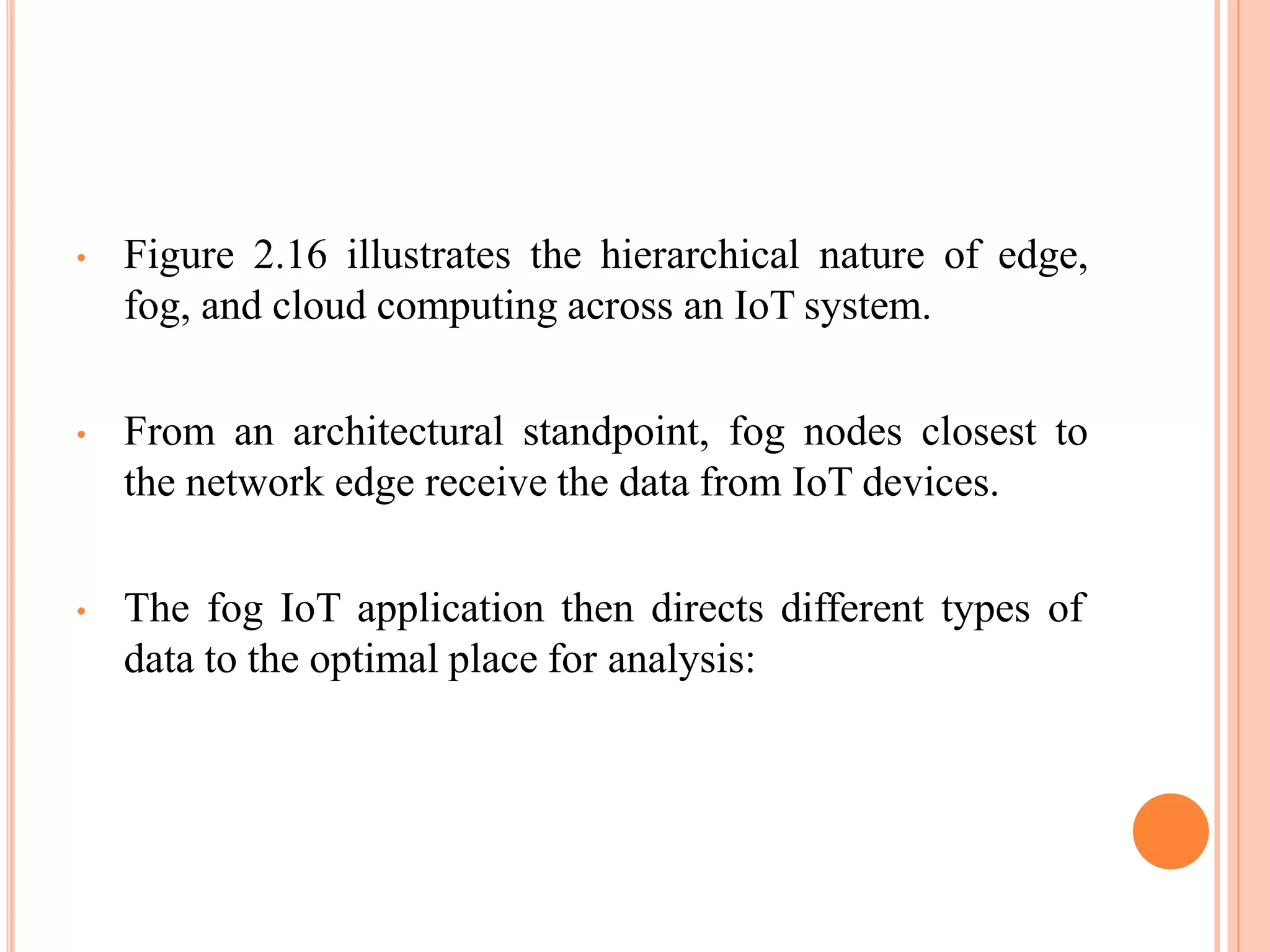 • Figure 2.16 illustrates the hierarchical nature of edge, fog, and cloud computing across an IoT system.

• From an architectural standpoint, fog nodes closest to the network edge receive the data from IoT devices.

• The fog IoT application then directs different types of data to the optimal place for analysis: